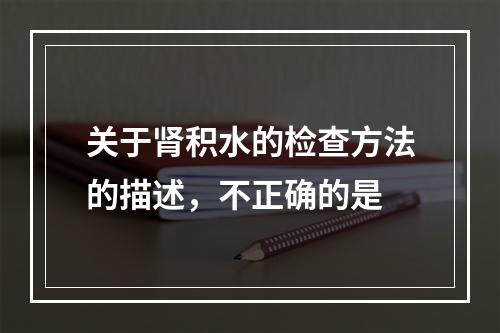 关于肾积水的检查方法的描述，不正确的是